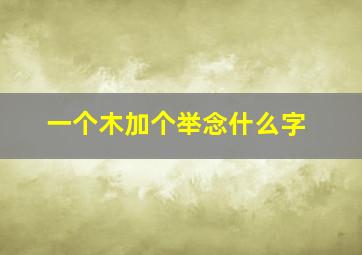 一个木加个举念什么字